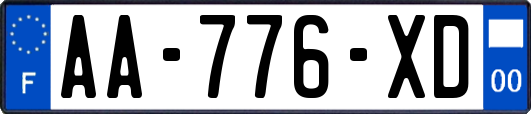 F
AA-776-XD
00